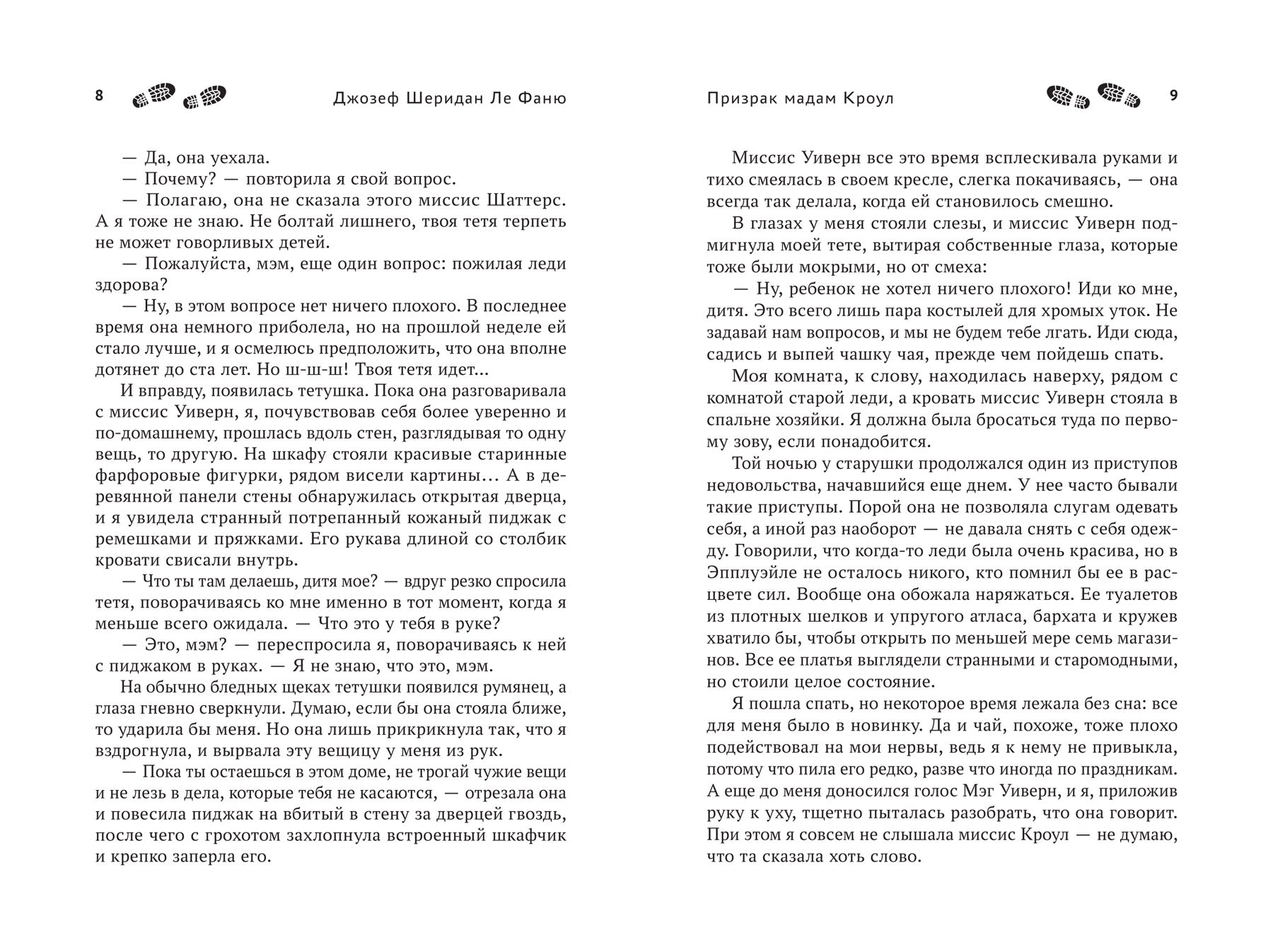 8 Джозеф Шеридан Ле Фаню

— Да, она уехала.

— Почему? — повторила я свой вопрос.

— Полагаю, она не сказала этого миссис Шаттерс. А я тоже не знаю. Не болтай лишнего, твоя тетя терпеть не может говорливых детей.

— Пожалуйста, мэм, еще один вопрос: пожилая леди здорова?

— Ну, в этом вопросе нет ничего плохого. В последнее время она немного приболела, но на прошлой неделе ей стало лучше, и я осмелюсь предположить, что она вполне дотянет до ста лет. Но ш-ш-ш! Твоя тетя идет...

И вправду, появилась тетушка. Пока она разговаривала с миссис Уиверн, я, почувствовав себя более уверенно и по-домашнему, прошлась вдоль стен, разглядывая то одну вещь, то другую. На шкафу стояли красивые старинные фарфоровые фигурки, рядом висели картины... А в деревянной панели стены обнаружилась открытая дверца, и я увидела странный потрепанный кожаный пиджак с ремешками и пряжками. Его рукава длиной со столбик кровати свисали внутрь.

— Что ты там делаешь, дитя мое? — вдруг резко спросила тетя, поворачиваясь ко мне именно в тот момент, когда я меньше всего ожидала. — Что это у тебя в руке?

— Это, мэм? — переспросила я, поворачиваясь к ней с пиджаком в руках. — Я не знаю, что это, мэм.

На обычно бледных щеках тетушки появился румянец, а глаза гневно сверкнули. Думаю, если бы она стояла ближе, то ударила бы меня. Но она лишь прикрикнула так, что я вздрогнула, и вырвала эту вещицу у меня из рук.

— Пока ты остаешься в этом доме, не трогай чужие вещи и не лезь в дела, которые тебя не касаются, — отрезала она и повесила пиджак на вбитый в стену за дверцей гвоздь, после чего с грохотом захлопнула встроенный шкафчик и крепко заперла его.

Призрак мадам Кроул 9

Миссис Уиверн все это время всплескивала руками и тихо смеялась в своем кресле, слегка покачиваясь, — она всегда так делала, когда ей становилось смешно.

В глазах у меня стояли слезы, и миссис Уиверн подмигнула моей тете, вытирая собственные глаза, которые тоже были мокрыми, но от смеха:

— Ну, ребенок не хотел ничего плохого! Иди ко мне, дитя. Это всего лишь пара костылей для хромых уток. Не задавай нам вопросов, и мы не будем тебе лгать. Иди сюда, садись и выпей чашку чая, прежде чем пойдешь спать.

Моя комната, к слову, находилась наверху, рядом с комнатой старой леди, а кровать миссис Уиверн стояла в спальне хозяйки. Я должна была бросаться туда по первому зову, если понадобится.

Той ночью у старушки продолжался один из приступов недовольства, начавшийся еще днем. У нее часто бывали такие приступы. Порой она не позволяла слугам одевать себя, а иной раз наоборот — не давала снять с себя одежду. Говорили, что когда-то леди была очень красива, но в Эпплуэйле не осталось никого, кто помнил бы ее в расцвете сил. Вообще она обожала наряжаться. Ее туалетов из плотных шелков и упругого атласа, бархата и кружев хватило бы, чтобы открыть по меньшей мере семь магазинов. Все ее платья выглядели странными и старомодными, но стоили целое состояние.

Я пошла спать, но некоторое время лежала без сна: все для меня было в новинку. Да и чай, похоже, тоже плохо подействовал на мои нервы, ведь я к нему не привыкла, потому что пила его редко, разве что иногда по праздникам. А еще до меня доносился голос Мэг Уиверн, и я, приложив руку к уху, тщетно пыталась разобрать, что она говорит. При этом я совсем не слышала миссис Кроул — не думаю, что та сказала хоть слово.